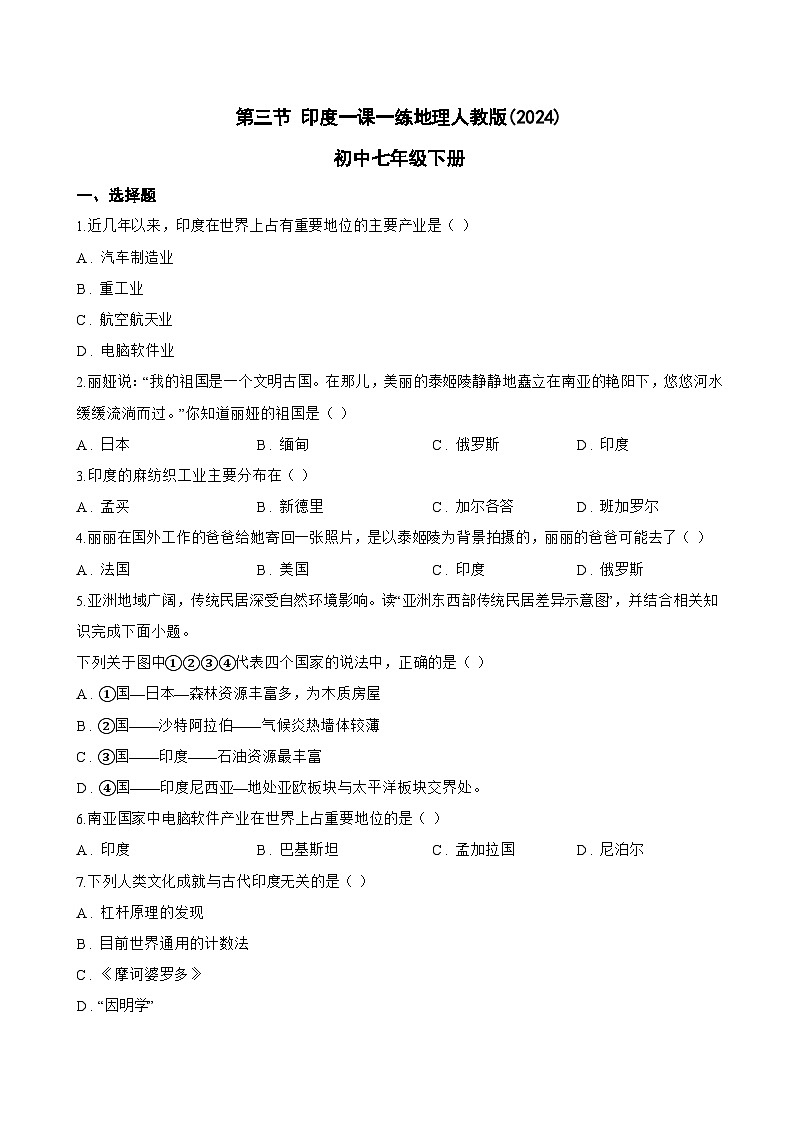 第三节 印度一课一练地理人教版(2024)

初中七年级下册

一、选择题

1.近几年以来，印度在世界上占有重要地位的主要产业是（ ）

A．汽车制造业

B．重工业

C．航空航天业

D．电脑软件业

2.丽娅说:“我的祖国是一个文明古国。在那儿，美丽的泰姬陵静静地矗立在南亚的艳阳下，悠悠河水缓缓流淌而过。”你知道丽娅的祖国是（ ）

A．日本　　B．缅甸　　C．俄罗斯　　D．印度

3.印度的麻纺织工业主要分布在（ ）

A．孟买　　B．新德里　　C．加尔各答　　D．班加罗尔

4.丽丽在国外工作的爸爸给她寄回一张照片，是以泰姬陵为背景拍摄的，丽丽的爸爸可能去了（ ）

A．法国　　B．美国　　C．印度　　D．俄罗斯

5.亚洲地域广阔，传统民居深受自然环境影响。读“亚洲东西部传统民居差异示意图”，并结合相关知识完成下面小题。

下列关于图中①②③④代表四个国家的说法中，正确的是（ ）

A．①国—日本—森林资源丰富多，为木质房屋

B．②国——沙特阿拉伯——气候炎热墙体较薄

C．③国——印度——石油资源最丰富

D．④国——印度尼西亚—地处亚欧板块与太平洋板块交界处。

6.南亚国家中电脑软件产业在世界上占重要地位的是（ ）

A．印度　　B．巴基斯坦　　C．孟加拉国　　D．尼泊尔

7.下列人类文化成就与古代印度无关的是（ ）

A．杠杆原理的发现

B．目前世界通用的计数法

C．《摩诃婆罗多》

D．“因明学”